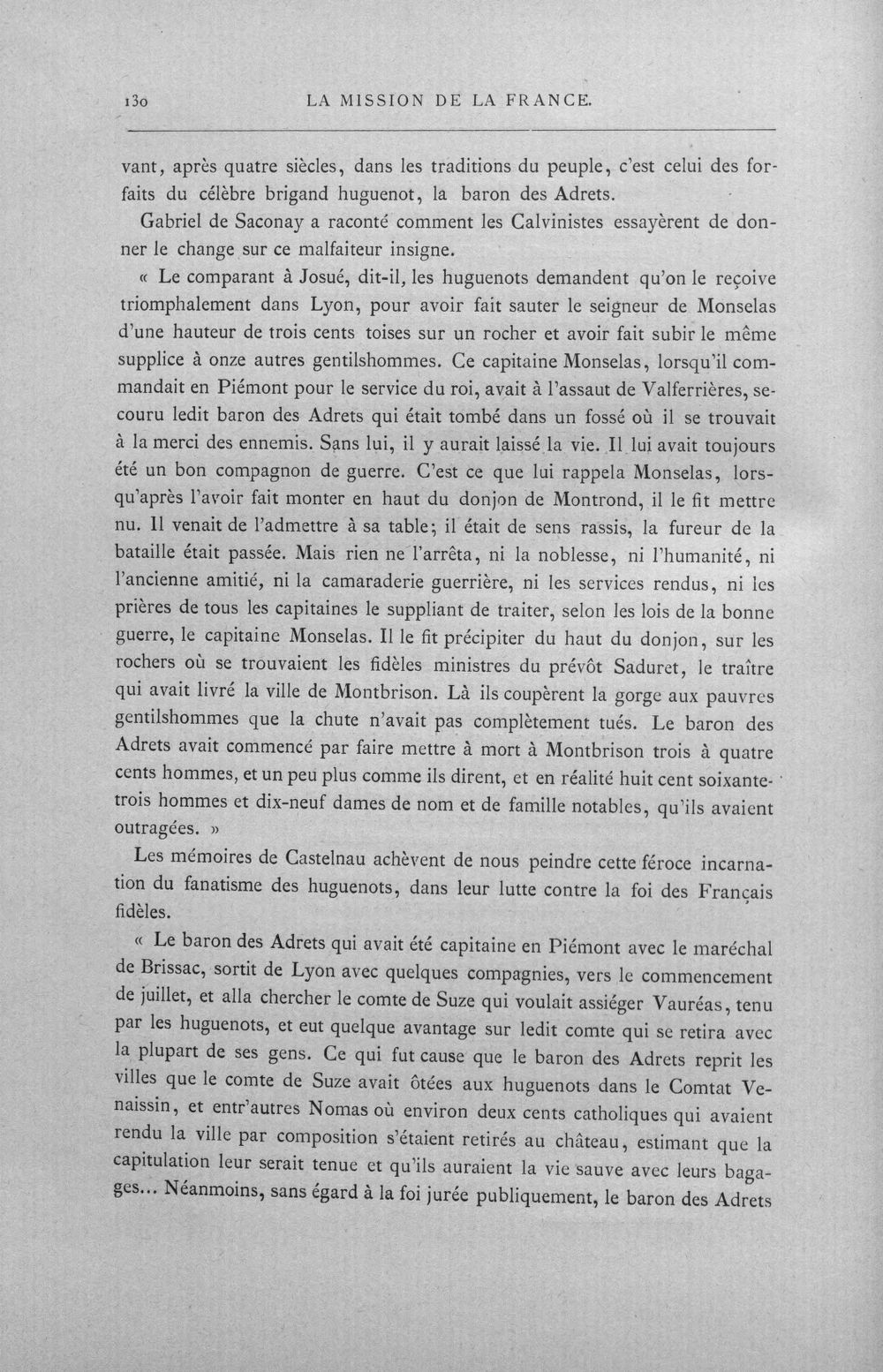 130 LA MISSION DE LA FRANCE.

vant, après quatre siècles, dans les traditions du peuple, c'est celui des forfaits du célèbre brigand huguenot, la baron des Adrets.

Gabriel de Saconay a raconté comment les Calvinistes essayèrent de donner le change sur ce malfaiteur insigne.

« Le comparant à Josué, dit-il, les huguenots demandent qu'on le reçoive triomphalement dans Lyon, pour avoir fait sauter le seigneur de Monselas d'une hauteur de trois cents toises sur un rocher et avoir fait subir le même supplice à onze autres gentilshommes. Ce capitaine Monselas, lorsqu'il commandait en Piémont pour le service du roi, avait à l'assaut de Valferrières, secouru ledit baron des Adrets qui était tombé dans un fossé où il se trouvait à la merci des ennemis. Sans lui, il y aurait laissé la vie. Il lui avait toujours été un bon compagnon de guerre. C'est ce que lui rappela Monselas, lorsqu'après l'avoir fait monter en haut du donjon de Montrond, il le fit mettre nu. Il venait de l'admettre à sa table; il était de sens rassis, la fureur de la bataille était passée. Mais rien ne l'arrêta, ni la noblesse, ni l'humanité, ni l'ancienne amitié, ni la camaraderie guerrière, ni les services rendus, ni les prières de tous les capitaines le suppliant de traiter, selon les lois de la bonne guerre, le capitaine Monselas. Il le fit précipiter du haut du donjon, sur les rochers où se trouvaient les fidèles ministres du prévôt Saduret, le traître qui avait livré la ville de Montbrison. Là ils coupèrent la gorge aux pauvres gentilshommes que la chute n'avait pas complètement tués. Le baron des Adrets avait commencé par faire mettre à mort à Montbrison trois à quatre cents hommes, et un peu plus comme ils dirent, et en réalité huit cent soixante-trois hommes et dix-neuf dames de nom et de famille notables, qu'ils avaient outragées. »

Les mémoires de Castelnau achèvent de nous peindre cette féroce incarnation du fanatisme des huguenots, dans leur lutte contre la foi des Français fidèles.

« Le baron des Adrets qui avait été capitaine en Piémont avec le maréchal de Brissac, sortit de Lyon avec quelques compagnies, vers le commencement de juillet, et alla chercher le comte de Suze qui voulait assiéger Vauréas, tenu par les huguenots, et eut quelque avantage sur ledit comte qui se retira avec la plupart de ses gens. Ce qui fut cause que le baron des Adrets reprit les villes que le comte de Suze avait ôtées aux huguenots dans le Comtat Venaissin, et entr'autres Nomas où environ deux cents catholiques qui avaient rendu la ville par composition s'étaient retirés au château, estimant que la capitulation leur serait tenue et qu'ils auraient la vie sauve avec leurs bagages... Néanmoins, sans égard à la foi jurée publiquement, le baron des Adrets